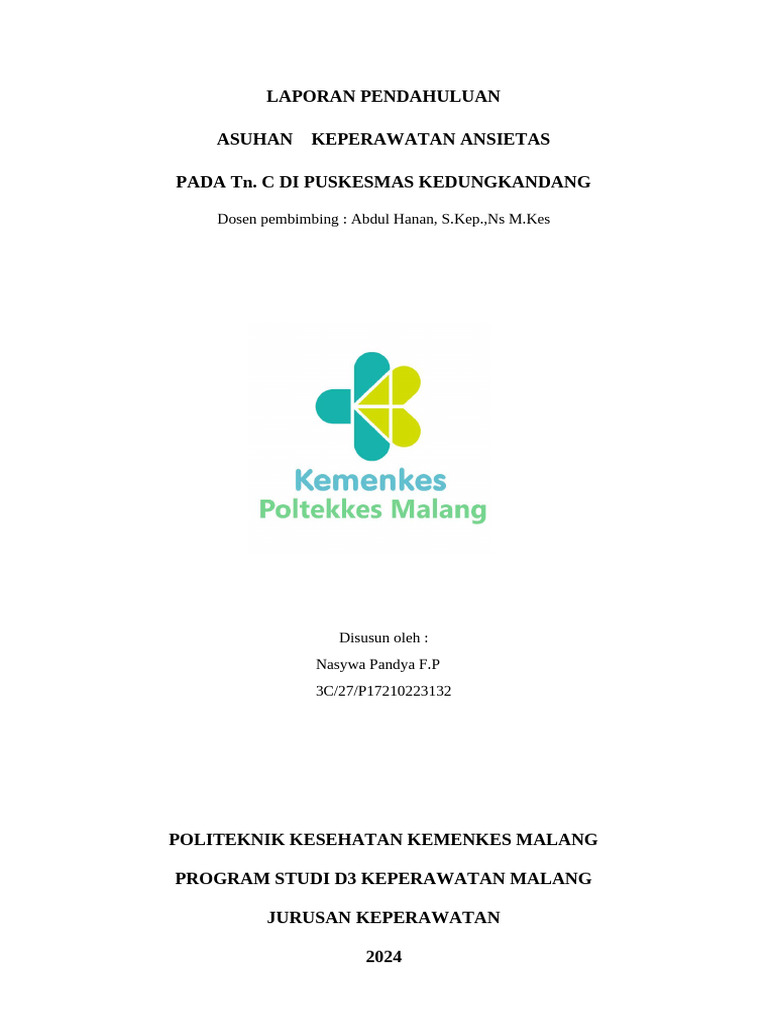 LAPORAN PENDAHULUAN

ASUHAN KEPERAWATAN ANSIETAS

PADA Tn. C DI PUSKESMAS KEDUNGKANDANG

Dosen pembimbing : Abdul Hanan, S.Kep.,Ns M.Kes

Kemenkes
Poltekkes Malang

Disusun oleh :
Nasywa Pandya F.P
3C/27/P17210223132

POLITEKNIK KESEHATAN KEMENKES MALANG

PROGRAM STUDI D3 KEPERAWATAN MALANG

JURUSAN KEPERAWATAN

2024